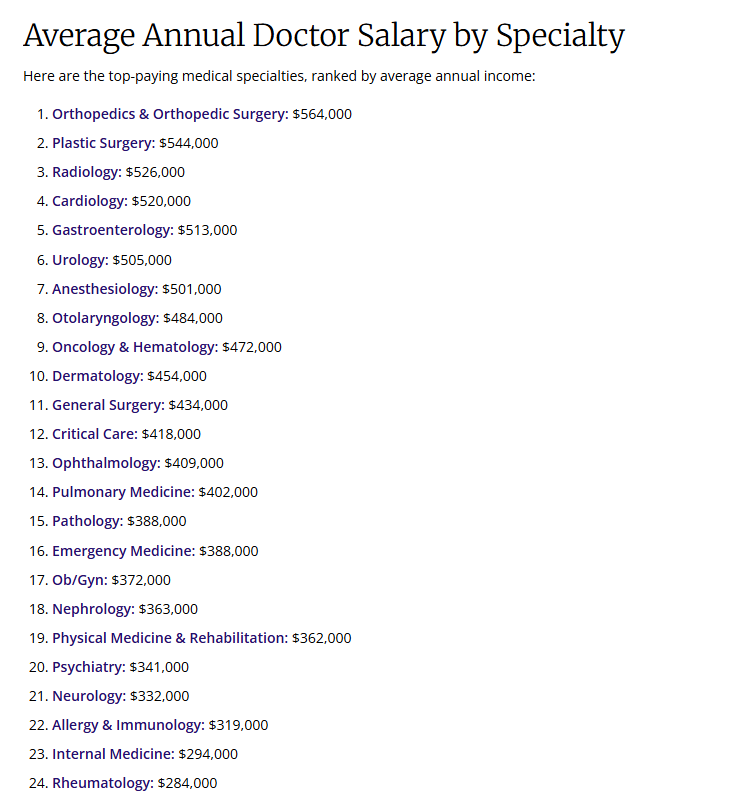 Average Annual Doctor Salary by Specialty

Here are the top-paying medical specialties, ranked by average annual income:

1. Orthopedics & Orthopedic Surgery: \$564,000
2. Plastic Surgery: \$544,000
3. Radiology: \$526,000
4. Cardiology: \$520,000
5. Gastroenterology: \$513,000
6. Urology: \$505,000
7. Anesthesiology: \$501,000
8. Otolaryngology: \$484,000
9. Oncology & Hematology: \$472,000
10. Dermatology: \$454,000
11. General Surgery: \$434,000
12. Critical Care: \$418,000
13. Ophthalmology: \$409,000
14. Pulmonary Medicine: \$402,000
15. Pathology: \$388,000
16. Emergency Medicine: \$388,000
17. Ob/Gyn: \$372,000
18. Nephrology: \$363,000
19. Physical Medicine & Rehabilitation: \$362,000
20. Psychiatry: \$341,000
21. Neurology: \$332,000
22. Allergy & Immunology: \$319,000
23. Internal Medicine: \$294,000
24. Rheumatology: \$284,000